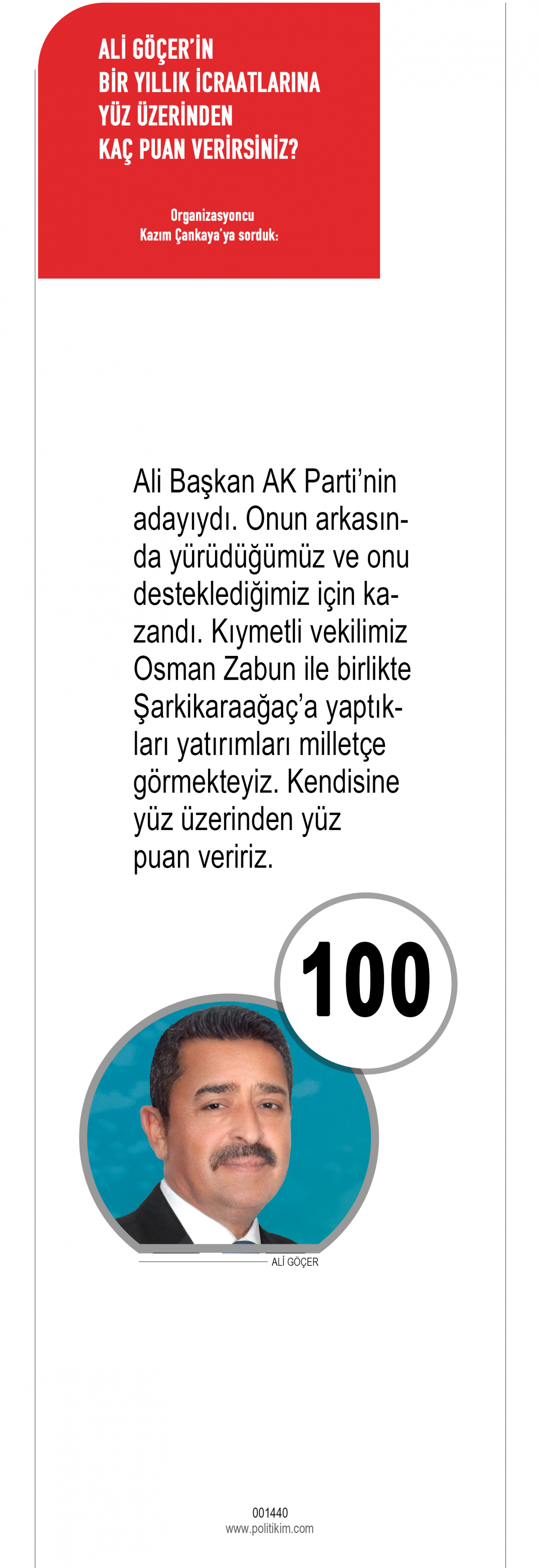 ALİ GÖÇER'İN
BİR YILLIK İCRAATLARINA
YÜZ ÜZERİNDEN
KAÇ PUAN VERİRSİNİZ?

Organizasyoncu
Kazım Çankaya'ya sorduk:

Ali Başkan AK Parti'nin adayıydı. Onun arkasında yürüdüğümüz ve onu desteklediğimiz için kazandı. Kıymetli vekilimiz Osman Zabun ile birlikte Şarkikaraağaç'a yaptıkları yatırımları milletçe görmekteyiz. Kendisine yüz üzerinden yüz puan veririz.

100

ALİ GÖÇER

001440
www.politikim.com